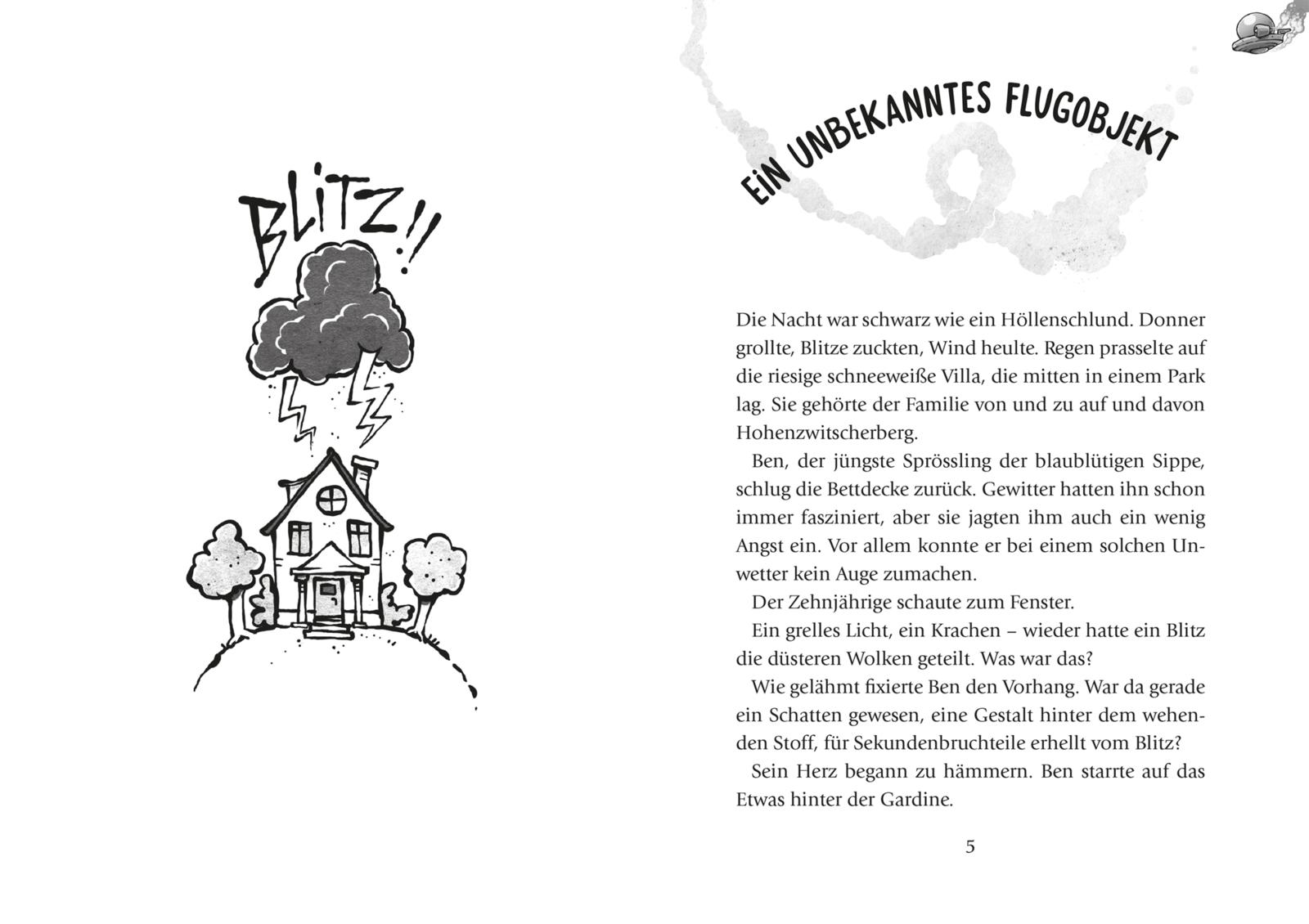 BLITZ!!

EIN UNBEKANNTES FLUGOBJEKT

Die Nacht war schwarz wie ein Höllenschlund. Donner grollte, Blitze zuckten, Wind heulte. Regen prasselte auf die riesige schneeweiße Villa, die mitten in einem Park lag. Sie gehörte der Familie von und zu auf und davon Hohenzwitscherberg.

Ben, der jüngste Sprössling der blaublütigen Sippe, schlug die Bettdecke zurück. Gewitter hatten ihn schon immer fasziniert, aber sie jagten ihm auch ein wenig Angst ein. Vor allem konnte er bei einem solchen Unwetter kein Auge zumachen.

Der Zehnjährige schaute zum Fenster.

Ein grelles Licht, ein Krachen – wieder hatte ein Blitz die düsteren Wolken geteilt. Was war das?

Wie gelähmt fixierte Ben den Vorhang. War da gerade ein Schatten gewesen, eine Gestalt hinter dem wehenden Stoff, für Sekundenbruchteile erhellt vom Blitz?

Sein Herz begann zu hämmern. Ben starrte auf das Etwas hinter der Gardine.

5